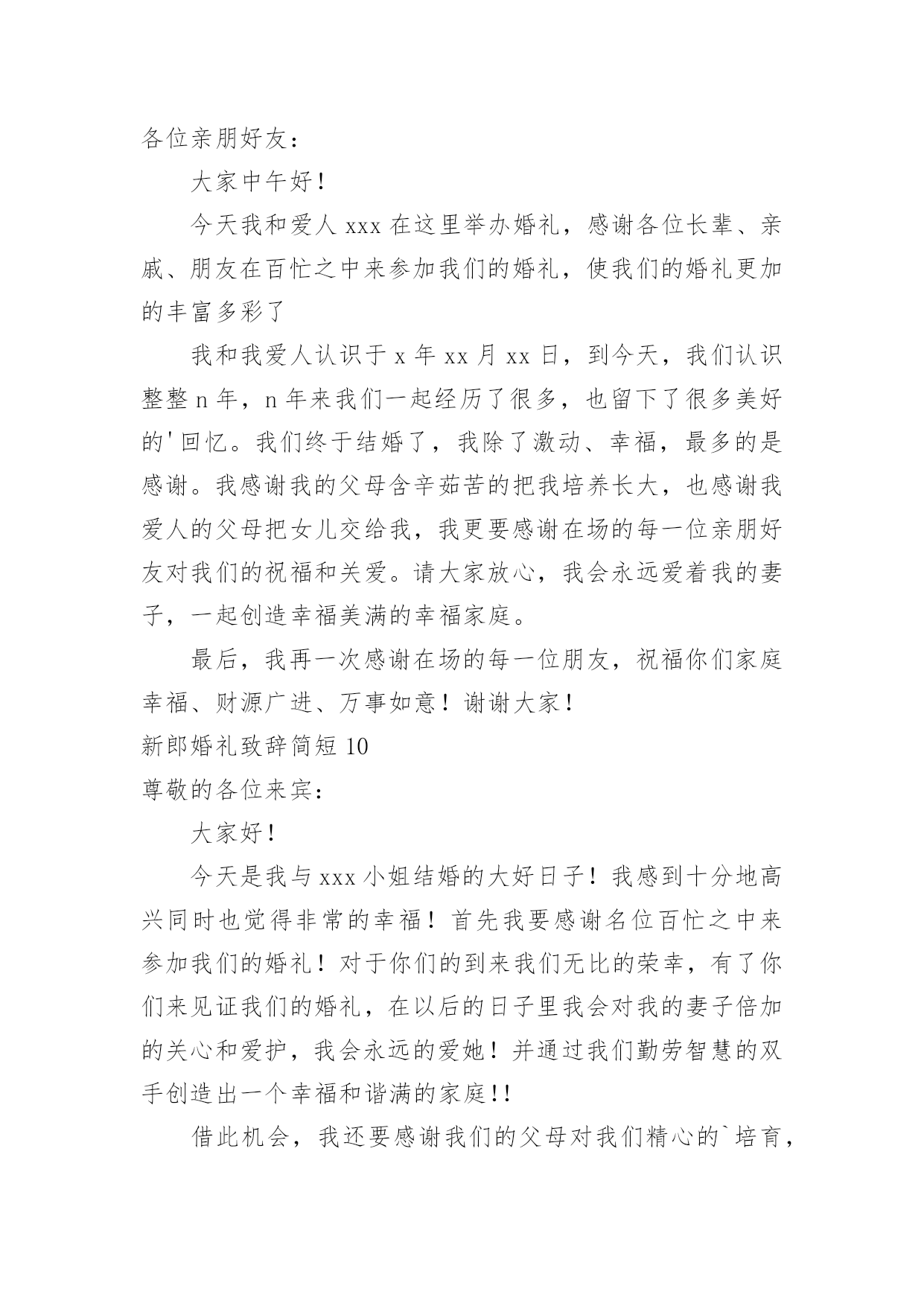 各位亲朋好友：

大家中午好！

今天我和爱人 xxx 在这里举办婚礼，感谢各位长辈、亲戚、朋友在百忙之中来参加我们的婚礼，使我们的婚礼更加的丰富多彩了

我和我爱人认识于 x 年 xx 月 xx 日，到今天，我们认识整整 n 年，n 年来我们一起经历了很多，也留下了很多美好的'回忆。我们终于结婚了，我除了激动、幸福，最多的是感谢。我感谢我的父母含辛茹苦的把我培养长大，也感谢我爱人的父母把女儿交给我，我更要感谢在场的每一位亲朋好友对我们的祝福和关爱。请大家放心，我会永远爱着我的妻子，一起创造幸福美满的幸福家庭。

最后，我再一次感谢在场的每一位朋友，祝福你们家庭幸福、财源广进、万事如意！谢谢大家！

新郎婚礼致辞简短 10

尊敬的各位来宾：

大家好！

今天是我与 xxx 小姐结婚的大好日子！我感到十分地高兴同时也觉得非常的幸福！首先我要感谢名位百忙之中来参加我们的婚礼！对于你们的到来我们无比的荣幸，有了你们来见证我们的婚礼，在以后的日子里我会对我的妻子倍加的关心和爱护，我会永远的爱她！并通过我们勤劳智慧的双手创造出一个幸福和谐满的家庭!!

借此机会，我还要感谢我们的父母对我们精心的`培育，